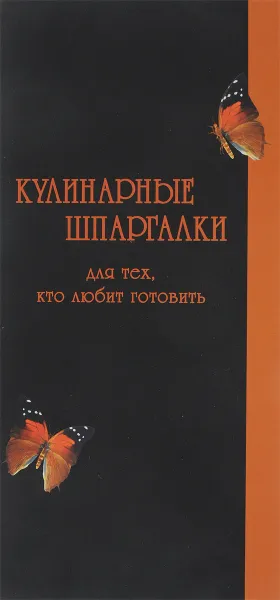 КУЛИНАРНЫЕ ШПАРГАЛКИ

для тех, кто любит готовить